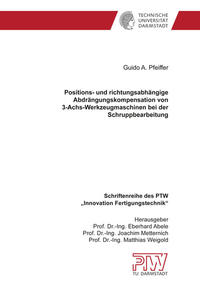 TECHNISCHE UNIVERSITÄT DARMSTADT

Guido A. Pfeiffer

Positions- und richtungsabhängige Abdrängungskompensation von 3-Achs-Werkzeugmaschinen bei der Schruppbearbeitung

Schriftenreihe des PTW
„Innovation Fertigungstechnik"

Herausgeber
Prof. Dr.-Ing. Eberhard Abele
Prof. Dr.-Ing. Joachim Metternich
Prof. Dr.-Ing. Matthias Weigold

PTW
TU DARMSTADT